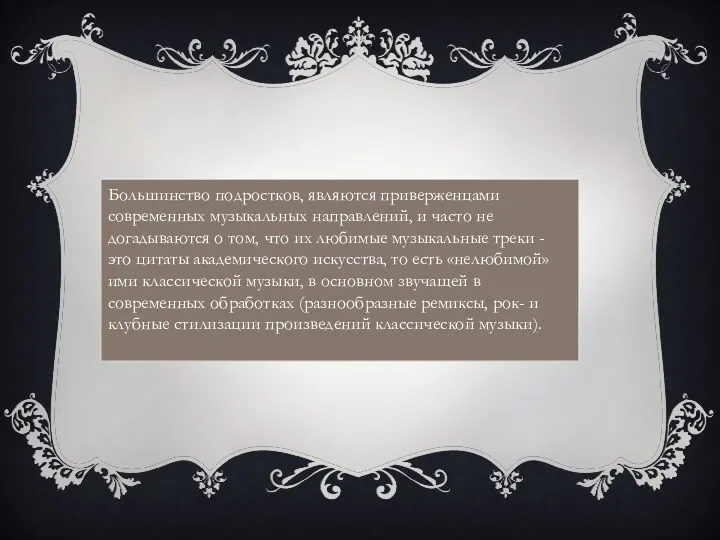 Большинство подростков, являются приверженцами современных музыкальных направлений, и часто не догадываются о том, что их любимые музыкальные треки - это цитаты академического искусства, то есть «нелюбимой» ими классической музыки, в основном звучащей в современных обработках (разнообразные ремиксы, рок- и клубные стилизации произведений классической музыки).